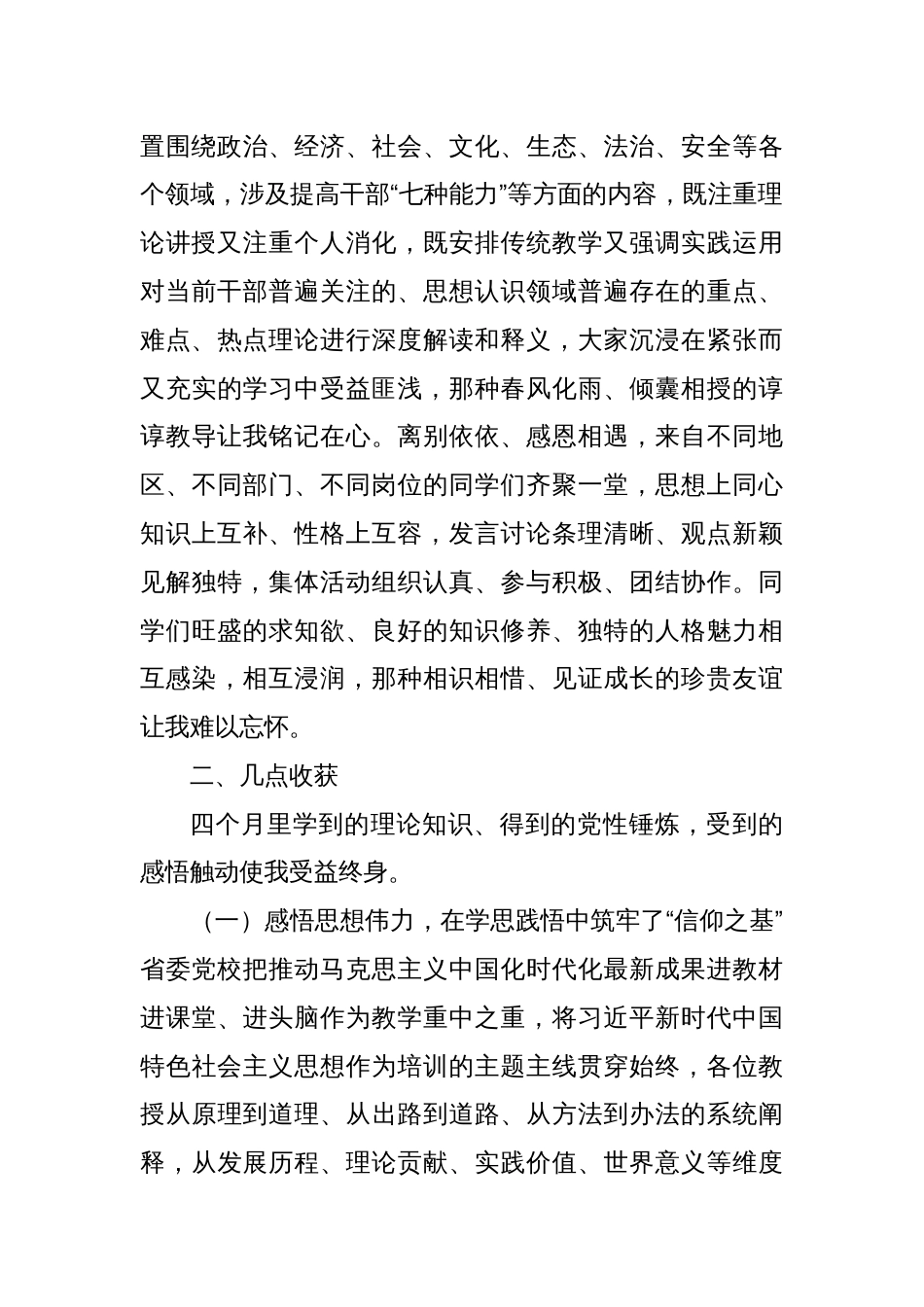 置围绕政治、经济、社会、文化、生态、法治、安全等各个领域，涉及提高干部“七种能力”等方面的内容，既注重理论讲授又注重个人消化，既安排传统教学又强调实践运用对当前干部普遍关注的、思想认识领域普遍存在的重点、难点、热点理论进行深度解读和释义，大家沉浸在紧张而又充实的学习中受益匪浅，那种春风化雨、倾囊相授的谆谆教导让我铭记在心。离别依依、感恩相遇，来自不同地区、不同部门、不同岗位的同学们齐聚一堂，思想上同心知识上互补、性格上互容，发言讨论条理清晰、观点新颖见解独特，集体活动组织认真、参与积极、团结协作。同学们旺盛的求知欲、良好的知识修养、独特的人格魅力相互感染，相互浸润，那种相识相惜、见证成长的珍贵友谊让我难以忘怀。

二、几点收获

四个月里学到的理论知识、得到的党性锤炼，受到的感悟触动使我受益终身。

（一）感悟思想伟力，在学思践悟中筑牢了“信仰之基”省委党校把推动马克思主义中国化时代化最新成果进教材进课堂、进头脑作为教学重中之重，将习近平新时代中国特色社会主义思想作为培训的主题主线贯穿始终，各位教授从原理到道理、从出路到道路、从方法到办法的系统阐释，从发展历程、理论贡献、实践价值、世界意义等维度